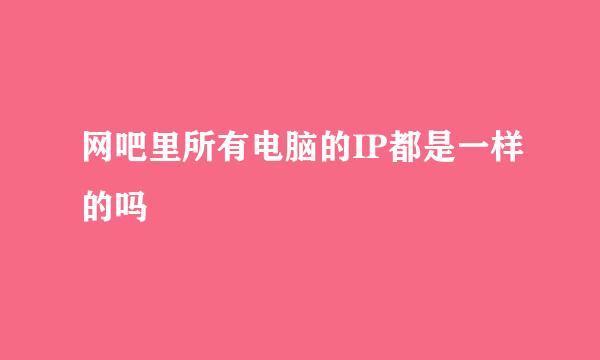 网吧里所有电脑的IP都是一样的吗